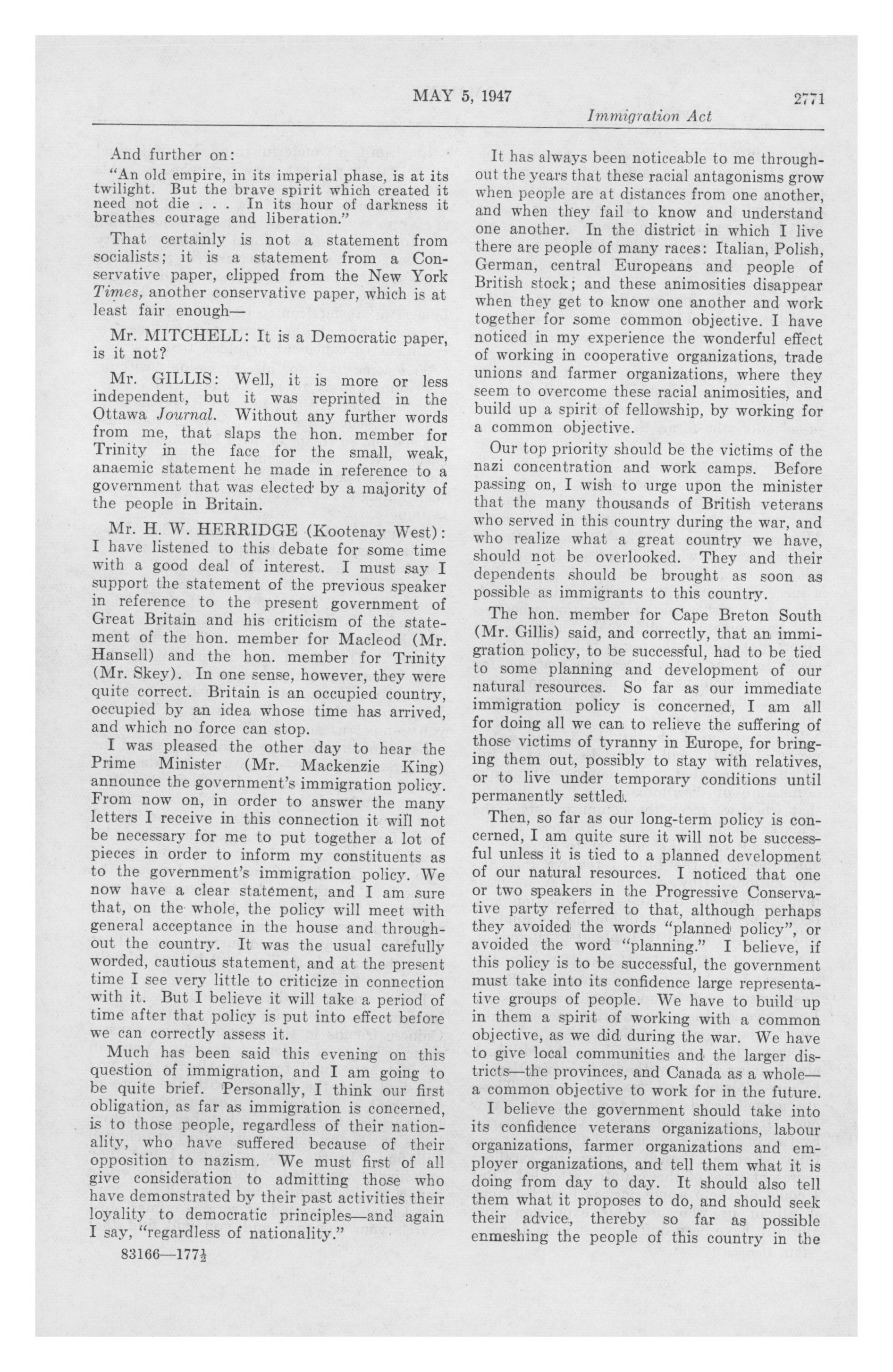 MAY 5, 1947 2771

Immigration Act

And further on:

"An old empire, in its imperial phase, is at its twilight. But the brave spirit which created it need not die . . . In its hour of darkness it breathes courage and liberation."

That certainly is not a statement from socialists; it is a statement from a Conservative paper, clipped from the New York Times, another conservative paper, which is at least fair enough—

Mr. MITCHELL: It is a Democratic paper, is it not?

Mr. GILLIS: Well, it is more or less independent, but it was reprinted in the Ottawa Journal. Without any further words from me, that slaps the hon. member for Trinity in the face for the small, weak, anaemic statement he made in reference to a government that was elected by a majority of the people in Britain.

Mr. H. W. HERRIDGE (Kootenay West): I have listened to this debate for some time with a good deal of interest. I must say I support the statement of the previous speaker in reference to the present government of Great Britain and his criticism of the statement of the hon. member for Macleod (Mr. Hansell) and the hon. member for Trinity (Mr. Skey). In one sense, however, they were quite correct. Britain is an occupied country, occupied by an idea whose time has arrived, and which no force can stop.

I was pleased the other day to hear the Prime Minister (Mr. Mackenzie King) announce the government's immigration policy. From now on, in order to answer the many letters I receive in this connection it will not be necessary for me to put together a lot of pieces in order to inform my constituents as to the government's immigration policy. We now have a clear statement, and I am sure that, on the whole, the policy will meet with general acceptance in the house and throughout the country. It was the usual carefully worded, cautious statement, and at the present time I see very little to criticize in connection with it. But I believe it will take a period of time after that policy is put into effect before we can correctly assess it.

Much has been said this evening on this question of immigration, and I am going to be quite brief. Personally, I think our first obligation, as far as immigration is concerned, is to those people, regardless of their nationality, who have suffered because of their opposition to nazism. We must first of all give consideration to admitting those who have demonstrated by their past activities their loyality to democratic principles—and again I say, "regardless of nationality."

83166—177½

It has always been noticeable to me throughout the years that these racial antagonisms grow when people are at distances from one another, and when they fail to know and understand one another. In the district in which I live there are people of many races: Italian, Polish, German, central Europeans and people of British stock; and these animosities disappear when they get to know one another and work together for some common objective. I have noticed in my experience the wonderful effect of working in cooperative organizations, trade unions and farmer organizations, where they seem to overcome these racial animosities, and build up a spirit of fellowship, by working for a common objective.

Our top priority should be the victims of the nazi concentration and work camps. Before passing on, I wish to urge upon the minister that the many thousands of British veterans who served in this country during the war, and who realize what a great country we have, should not be overlooked. They and their dependents should be brought as soon as possible as immigrants to this country.

The hon. member for Cape Breton South (Mr. Gillis) said, and correctly, that an immigration policy, to be successful, had to be tied to some planning and development of our natural resources. So far as our immediate immigration policy is concerned, I am all for doing all we can to relieve the suffering of those victims of tyranny in Europe, for bringing them out, possibly to stay with relatives, or to live under temporary conditions until permanently settled.

Then, so far as our long-term policy is concerned, I am quite sure it will not be successful unless it is tied to a planned development of our natural resources. I noticed that one or two speakers in the Progressive Conservative party referred to that, although perhaps they avoided the words "planned policy", or avoided the word "planning." I believe, if this policy is to be successful, the government must take into its confidence large representative groups of people. We have to build up in them a spirit of working with a common objective, as we did during the war. We have to give local communities and the larger districts—the provinces, and Canada as a whole—a common objective to work for in the future.

I believe the government should take into its confidence veterans organizations, labour organizations, farmer organizations and employer organizations, and tell them what it is doing from day to day. It should also tell them what it proposes to do, and should seek their advice, thereby so far as possible enmeshing the people of this country in the